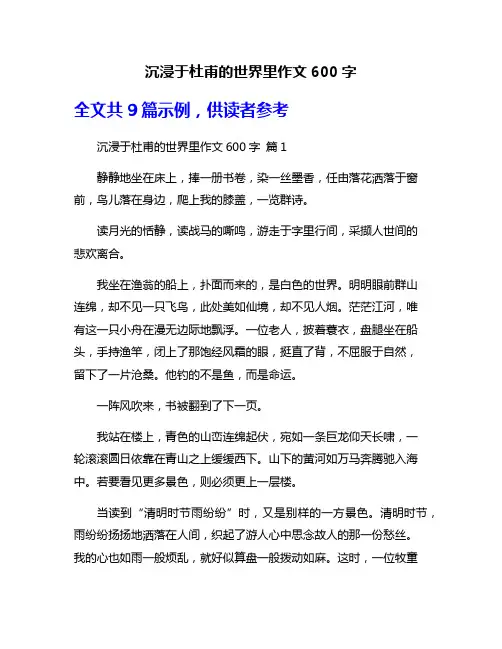 沉浸于杜甫的世界里作文 600 字

全文共 9 篇示例，供读者参考

沉浸于杜甫的世界里作文 600 字 篇 1

静静地坐在床上，捧一册书卷，染一丝墨香，任由落花洒落于窗前，鸟儿落在身边，爬上我的膝盖，一览群诗。

读月光的恬静，读战马的嘶鸣，游走于字里行间，采撷人世间的悲欢离合。

我坐在渔翁的船上，扑面而来的，是白色的世界。明明眼前群山连绵，却不见一只飞鸟，此处美如仙境，却不见人烟。茫茫江河，唯有这一只小舟在漫无边际地飘浮。一位老人，披着蓑衣，盘腿坐在船头，手持渔竿，闭上了那饱经风霜的眼，挺直了背，不屈服于自然，留下了一片沧桑。他钓的不是鱼，而是命运。

一阵风吹来，书被翻到了下一页。

我站在楼上，青色的山峦连绵起伏，宛如一条巨龙仰天长啸，一轮滚滚圆日依靠在青山之上缓缓西下。山下的黄河如万马奔腾驰入海中。若要看见更多景色，则必须更上一层楼。

当读到“清明时节雨纷纷”时，又是别样的一方景色。清明时节，雨纷纷扬扬地洒落在人间，织起了游人心中思念故人的那一份愁丝。我的心也如雨一般烦乱，就好似算盘一般拨动如麻。这时，一位牧童